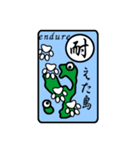 endure

耐

えた島